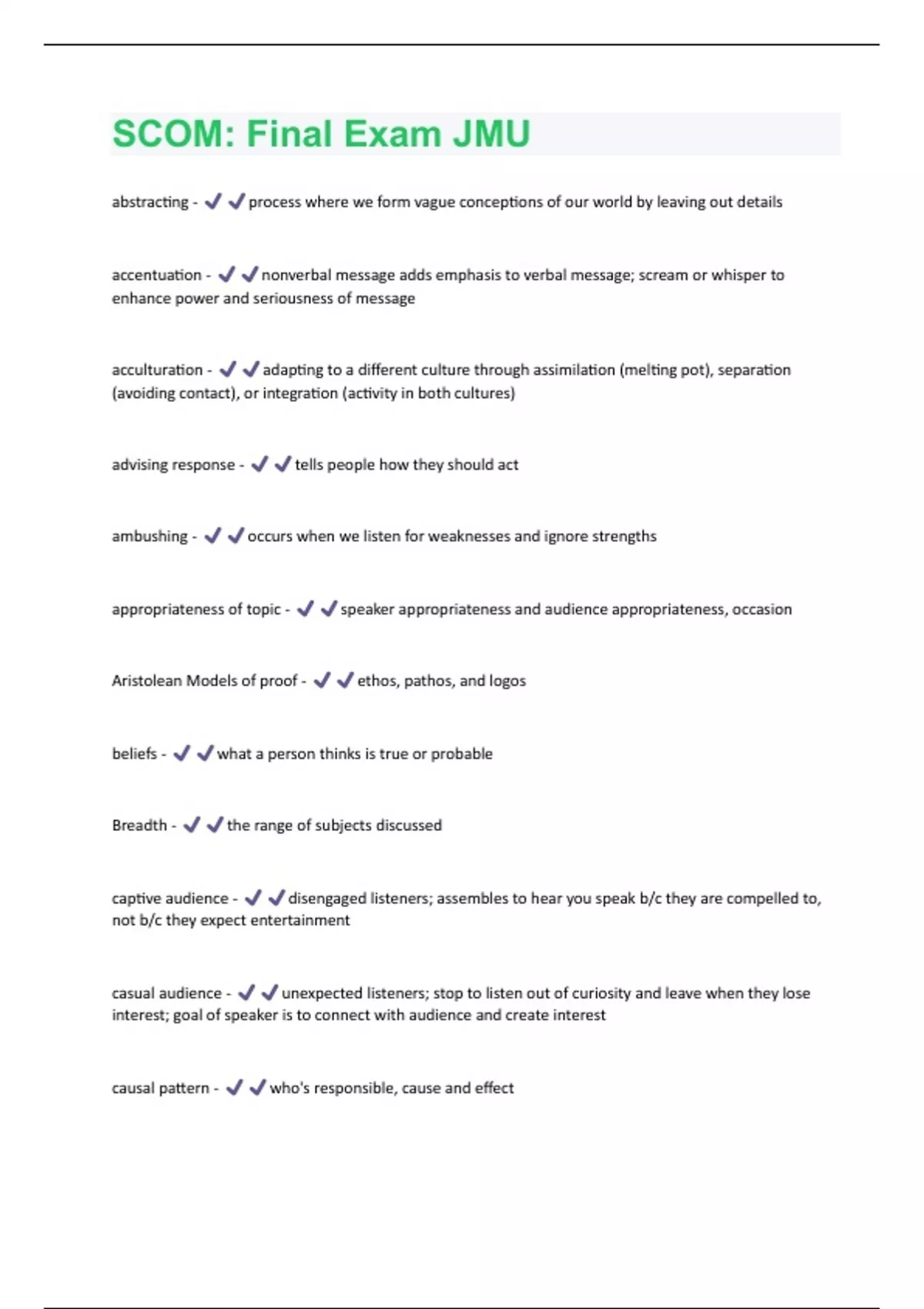 SCOM: Final Exam JMU

abstracting - ✔✔process where we form vague conceptions of our world by leaving out details

accentuation - ✔✔nonverbal message adds emphasis to verbal message; scream or whisper to enhance power and seriousness of message

acculturation - ✔✔adapting to a different culture through assimilation (melting pot), separation (avoiding contact), or integration (activity in both cultures)

advising response - ✔✔tells people how they should act

ambushing - ✔✔occurs when we listen for weaknesses and ignore strengths

appropriateness of topic - ✔✔speaker appropriateness and audience appropriateness, occasion

Aristolean Models of proof - ✔✔ethos, pathos, and logos

beliefs - ✔✔what a person thinks is true or probable

Breadth - ✔✔the range of subjects discussed

captive audience - ✔✔disengaged listeners; assembles to hear you speak b/c they are compelled to, not b/c they expect entertainment

casual audience - ✔✔unexpected listeners; stop to listen out of curiosity and leave when they lose interest; goal of speaker is to connect with audience and create interest

causal pattern - ✔✔who's responsible, cause and effect